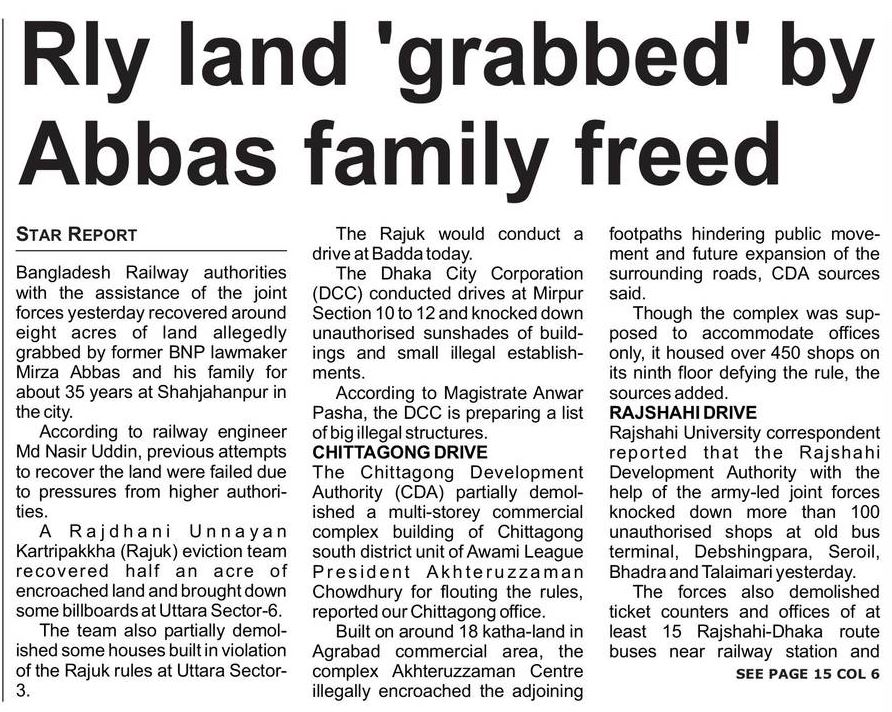 Rly land 'grabbed' by Abbas family freed

STAR REPORT

Bangladesh Railway authorities with the assistance of the joint forces yesterday recovered around eight acres of land allegedly grabbed by former BNP lawmaker Mirza Abbas and his family for about 35 years at Shahjahanpur in the city.

According to railway engineer Md Nasir Uddin, previous attempts to recover the land were failed due to pressures from higher authorities.

A Rajdhani Unnayan Kartripakkha (Rajuk) eviction team recovered half an acre of encroached land and brought down some billboards at Uttara Sector-6.

The team also partially demolished some houses built in violation of the Rajuk rules at Uttara Sector-3.

The Rajuk would conduct a drive at Badda today.

The Dhaka City Corporation (DCC) conducted drives at Mirpur Section 10 to 12 and knocked down unauthorised sunshades of buildings and small illegal establishments.

According to Magistrate Anwar Pasha, the DCC is preparing a list of big illegal structures.

CHITTAGONG DRIVE
The Chittagong Development Authority (CDA) partially demolished a multi-storey commercial complex building of Chittagong south district unit of Awami League President Akhteruzzaman Chowdhury for flouting the rules, reported our Chittagong office.

Built on around 18 katha-land in Agrabad commercial area, the complex Akhteruzzaman Centre illegally encroached the adjoining footpaths hindering public movement and future expansion of the surrounding roads, CDA sources said.

Though the complex was supposed to accommodate offices only, it housed over 450 shops on its ninth floor defying the rule, the sources added.

RAJSHAHI DRIVE
Rajshahi University correspondent reported that the Rajshahi Development Authority with the help of the army-led joint forces knocked down more than 100 unauthorised shops at old bus terminal, Debshingpara, Seroil, Bhadra and Talaimari yesterday.

The forces also demolished ticket counters and offices of at least 15 Rajshahi-Dhaka route buses near railway station and

SEE PAGE 15 COL 6